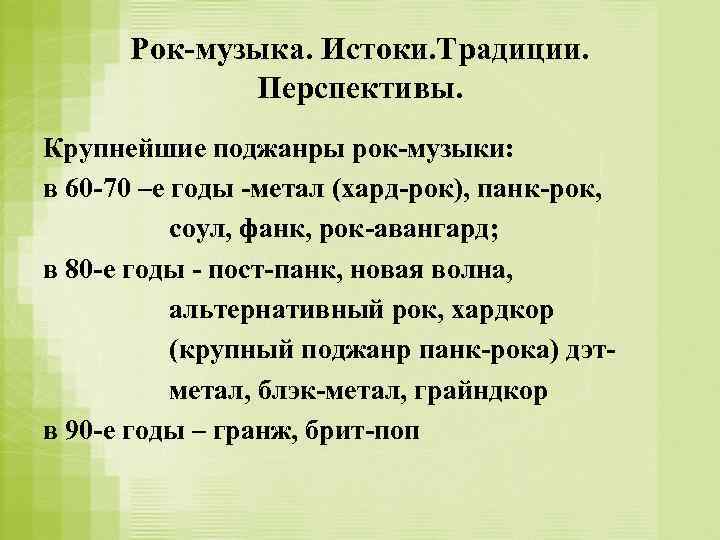 Рок-музыка. Истоки.Традиции. Перспективы.

Крупнейшие поджанры рок-музыки:
в 60-70 –е годы -метал (хард-рок), панк-рок, соул, фанк, рок-авангард;
в 80-е годы - пост-панк, новая волна, альтернативный рок, хардкор (крупный поджанр панк-рока) дэт-метал, блэк-метал, грайндкор
в 90-е годы – гранж, брит-поп